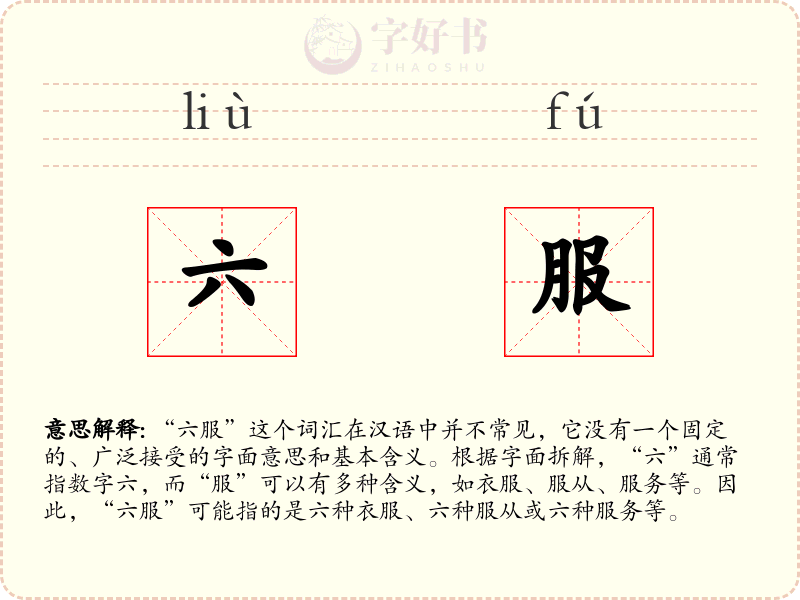 字好书
ZIHAOSHU

liù fú

六 服

意思解释:“六服”这个词汇在汉语中并不常见，它没有一个固定的、广泛接受的字面意思和基本含义。根据字面拆解，“六”通常指数字六，而“服”可以有多种含义，如衣服、服从、服务等。因此，“六服”可能指的是六种衣服、六种服从或六种服务等。